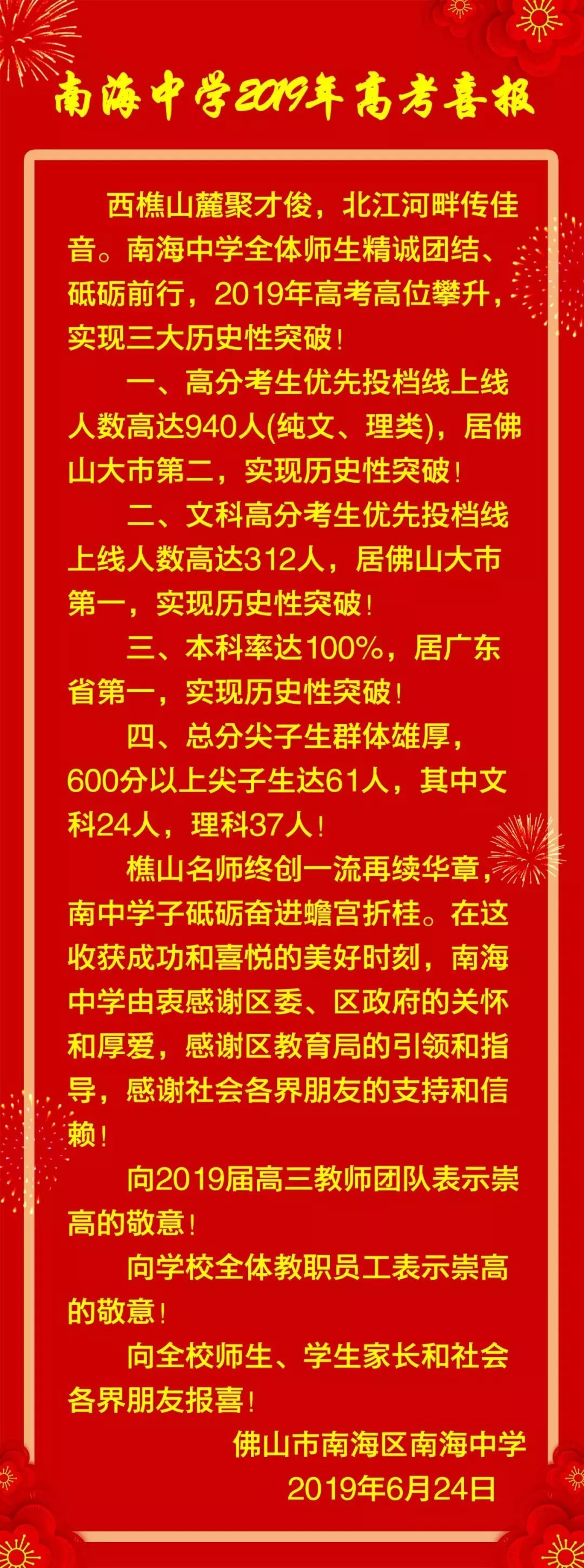 南海中学2019年高考喜报

西樵山麓聚才俊，北江河畔传佳音。南海中学全体师生精诚团结、砥砺前行，2019年高考高位攀升，实现三大历史性突破！

一、高分考生优先投档线上线人数高达940人(纯文、理类)，居佛山大市第二，实现历史性突破！

二、文科高分考生优先投档线上线人数高达312人，居佛山大市第一，实现历史性突破！

三、本科率达100%，居广东省第一，实现历史性突破！

四、总分尖子生群体雄厚，600分以上尖子生达61人，其中文科24人，理科37人！

樵山名师终创一流再续华章，南中学子砥砺奋进蟾宫折桂。在这收获成功和喜悦的美好时刻，南海中学由衷感谢区委、区政府的关怀和厚爱，感谢区教育局的引领和指导，感谢社会各界朋友的支持和信赖！

向2019届高三教师团队表示崇高的敬意！

向学校全体教职员工表示崇高的敬意！

向全校师生、学生家长和社会各界朋友报喜！

佛山市南海区南海中学
2019年6月24日